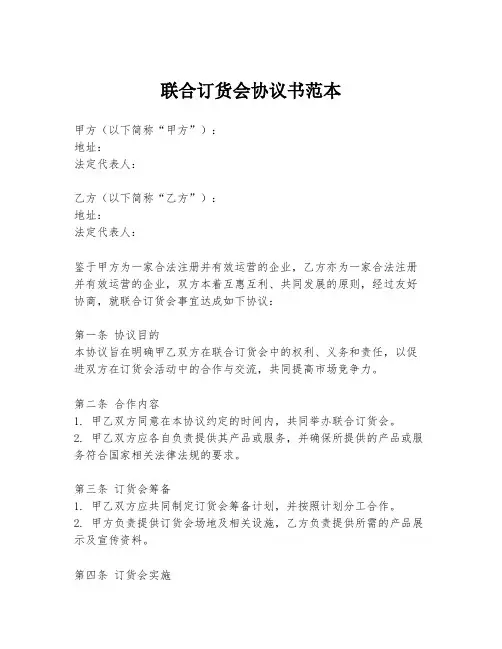 联合订货会协议书范本

甲方（以下简称“甲方”）：
地址：
法定代表人：

乙方（以下简称“乙方”）：
地址：
法定代表人：

鉴于甲方为一家合法注册并有效运营的企业，乙方亦为一家合法注册并有效运营的企业，双方本着互惠互利、共同发展的原则，经过友好协商，就联合订货会事宜达成如下协议：

第一条 协议目的
本协议旨在明确甲乙双方在联合订货会中的权利、义务和责任，以促进双方在订货会活动中的合作与交流，共同提高市场竞争力。

第二条 合作内容
1. 甲乙双方同意在本协议约定的时间内，共同举办联合订货会。
2. 甲乙双方应各自负责提供其产品或服务，并确保所提供的产品或服务符合国家相关法律法规的要求。

第三条 订货会筹备
1. 甲乙双方应共同制定订货会筹备计划，并按照计划分工合作。
2. 甲方负责提供订货会场地及相关设施，乙方负责提供所需的产品展示及宣传资料。

第四条 订货会实施